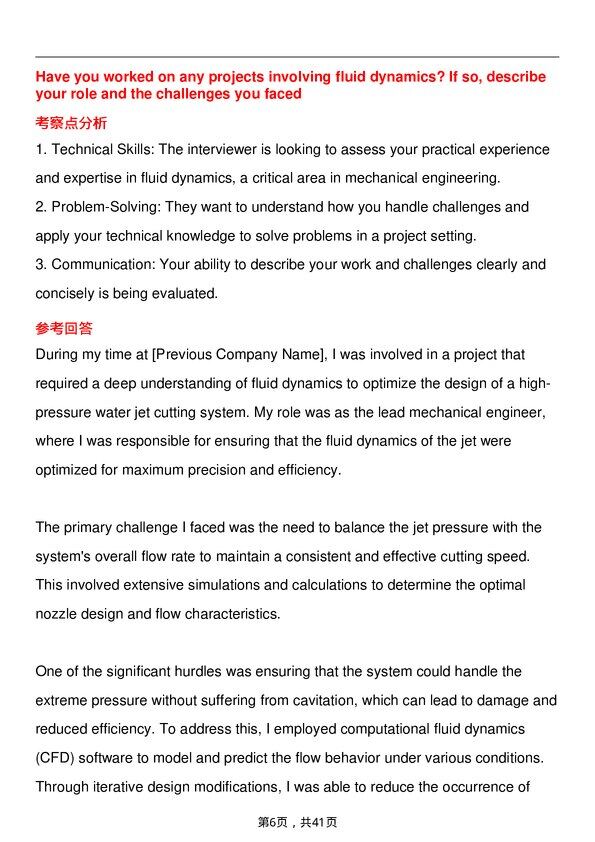 Have you worked on any projects involving fluid dynamics? If so, describe your role and the challenges you faced

考察点分析

1. Technical Skills: The interviewer is looking to assess your practical experience and expertise in fluid dynamics, a critical area in mechanical engineering.
2. Problem-Solving: They want to understand how you handle challenges and apply your technical knowledge to solve problems in a project setting.
3. Communication: Your ability to describe your work and challenges clearly and concisely is being evaluated.

参考回答

During my time at [Previous Company Name], I was involved in a project that required a deep understanding of fluid dynamics to optimize the design of a high-pressure water jet cutting system. My role was as the lead mechanical engineer, where I was responsible for ensuring that the fluid dynamics of the jet were optimized for maximum precision and efficiency.

The primary challenge I faced was the need to balance the jet pressure with the system's overall flow rate to maintain a consistent and effective cutting speed. This involved extensive simulations and calculations to determine the optimal nozzle design and flow characteristics.

One of the significant hurdles was ensuring that the system could handle the extreme pressure without suffering from cavitation, which can lead to damage and reduced efficiency. To address this, I employed computational fluid dynamics (CFD) software to model and predict the flow behavior under various conditions. Through iterative design modifications, I was able to reduce the occurrence of

第6页，共41页